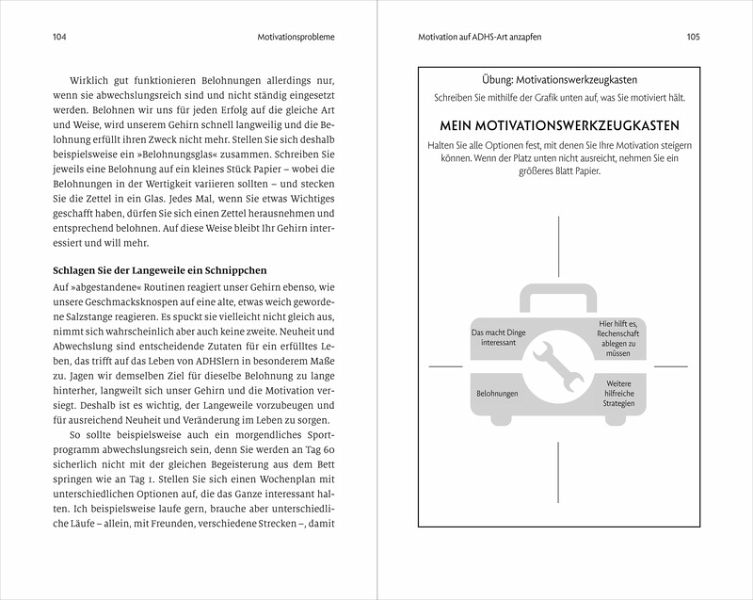 104 Motivationsprobleme

Wirklich gut funktionieren Belohnungen allerdings nur, wenn sie abwechslungsreich sind und nicht ständig eingesetzt werden. Belohnen wir uns für jeden Erfolg auf die gleiche Art und Weise, wird unserem Gehirn schnell langweilig und die Belohnung erfüllt ihren Zweck nicht mehr. Stellen Sie sich deshalb beispielsweise ein »Belohnungsglas« zusammen. Schreiben Sie jeweils eine Belohnung auf ein kleines Stück Papier – wobei die Belohnungen in der Wertigkeit variieren sollten – und stecken Sie die Zettel in ein Glas. Jedes Mal, wenn Sie etwas Wichtiges geschafft haben, dürfen Sie sich einen Zettel herausnehmen und entsprechend belohnen. Auf diese Weise bleibt Ihr Gehirn interessiert und will mehr.

Schlagen Sie der Langeweile ein Schnippchen

Auf »abgestandene« Routinen reagiert unser Gehirn ebenso, wie unsere Geschmacksknospen auf eine alte, etwas weich gewordene Salzstange reagieren. Es spuckt sie vielleicht nicht gleich aus, nimmt sich wahrscheinlich aber auch keine zweite. Neuheit und Abwechslung sind entscheidende Zutaten für ein erfülltes Leben, das trifft auf das Leben von ADHSlern in besonderem Maße zu. Jagen wir demselben Ziel für dieselbe Belohnung zu lange hinterher, langweilt sich unser Gehirn und die Motivation versiegt. Deshalb ist es wichtig, der Langeweile vorzubeugen und für ausreichend Neuheit und Veränderung im Leben zu sorgen.

So sollte beispielsweise auch ein morgendliches Sportprogramm abwechslungsreich sein, denn Sie werden an Tag 60 sicherlich nicht mit der gleichen Begeisterung aus dem Bett springen wie an Tag 1. Stellen Sie sich einen Wochenplan mit unterschiedlichen Optionen auf, die das Ganze interessant halten. Ich beispielsweise laufe gern, brauche aber unterschiedliche Läufe – allein, mit Freunden, verschiedene Strecken –, damit

Motivation auf ADHS-Art anzapfen 105

Übung: Motivationswerkzeugkasten

Schreiben Sie mithilfe der Grafik unten auf, was Sie motiviert hält.

MEIN MOTIVATIONSWERKZEUGKASTEN

Halten Sie alle Optionen fest, mit denen Sie Ihre Motivation steigern können. Wenn der Platz unten nicht ausreicht, nehmen Sie ein größeres Blatt Papier.

Das macht Dinge interessant

Hier hilft es, Rechenschaft ablegen zu müssen

Belohnungen

Weitere hilfreiche Strategien